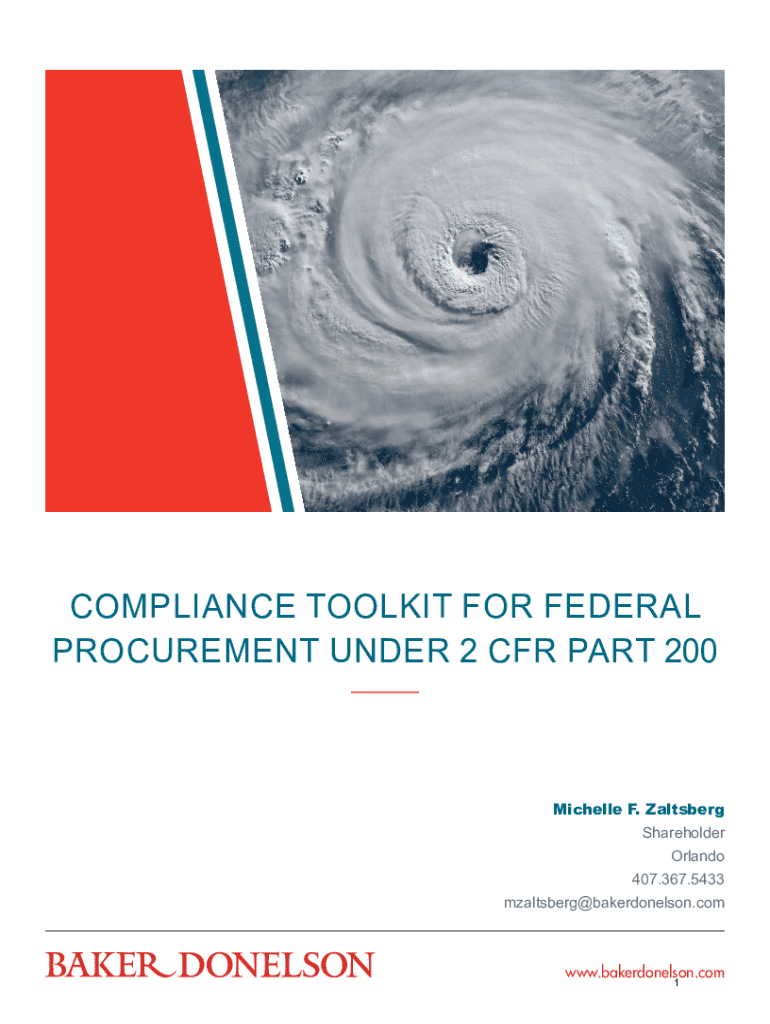 COMPLIANCE TOOLKIT FOR FEDERAL PROCUREMENT UNDER 2 CFR PART 200

Michelle F. Zaltsberg
Shareholder
Orlando
407.367.5433
mzaltsberg@bakerdonelson.com

BAKER DONELSON

www.bakerdonelson.com
1